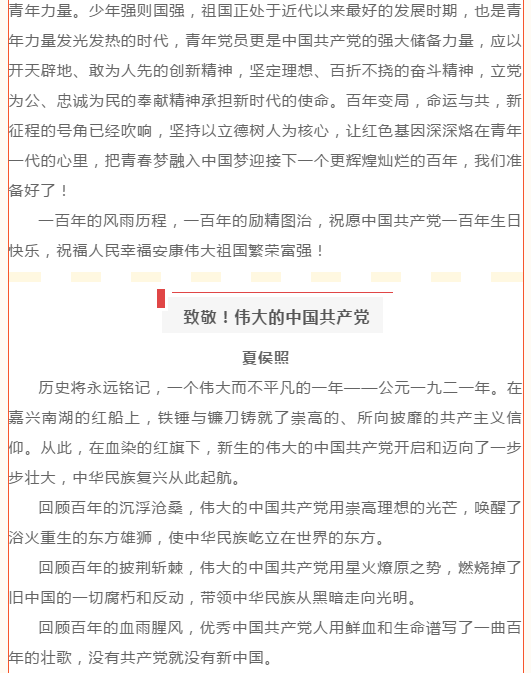 青年力量。少年强则国强，祖国正处于近代以来最好的发展时期，也是青年力量发光发热的时代，青年党员更是中国共产党的强大储备力量，应以开天辟地、敢为人先的创新精神，坚定理想、百折不挠的奋斗精神，立党为公、忠诚为民的奉献精神承担新时代的使命。百年变局，命运与共，新征程的号角已经吹响，坚持以立德树人为核心，让红色基因深深烙在青年一代的心里，把青春梦融入中国梦迎接下一个更辉煌灿烂的百年，我们准备好了！

一百年的风雨历程，一百年的励精图治，祝愿中国共产党一百年生日快乐，祝福人民幸福安康伟大祖国繁荣富强！

致敬！伟大的中国共产党

夏侯照

历史将永远铭记，一个伟大而不平凡的一年——公元一九二一年。在嘉兴南湖的红船上，铁锤与镰刀铸就了崇高的、所向披靡的共产主义信仰。从此，在血染的红旗下，新生的伟大的中国共产党开启和迈向了一步步壮大，中华民族复兴从此起航。

回顾百年的沉浮沧桑，伟大的中国共产党用崇高理想的光芒，唤醒了浴火重生的东方雄狮，使中华民族屹立在世界的东方。

回顾百年的披荆斩棘，伟大的中国共产党用星火燎原之势，燃烧掉了旧中国的一切腐朽和反动，带领中华民族从黑暗走向光明。

回顾百年的血雨腥风，优秀中国共产党人用鲜血和生命谱写了一曲百年的壮歌，没有共产党就没有新中国。